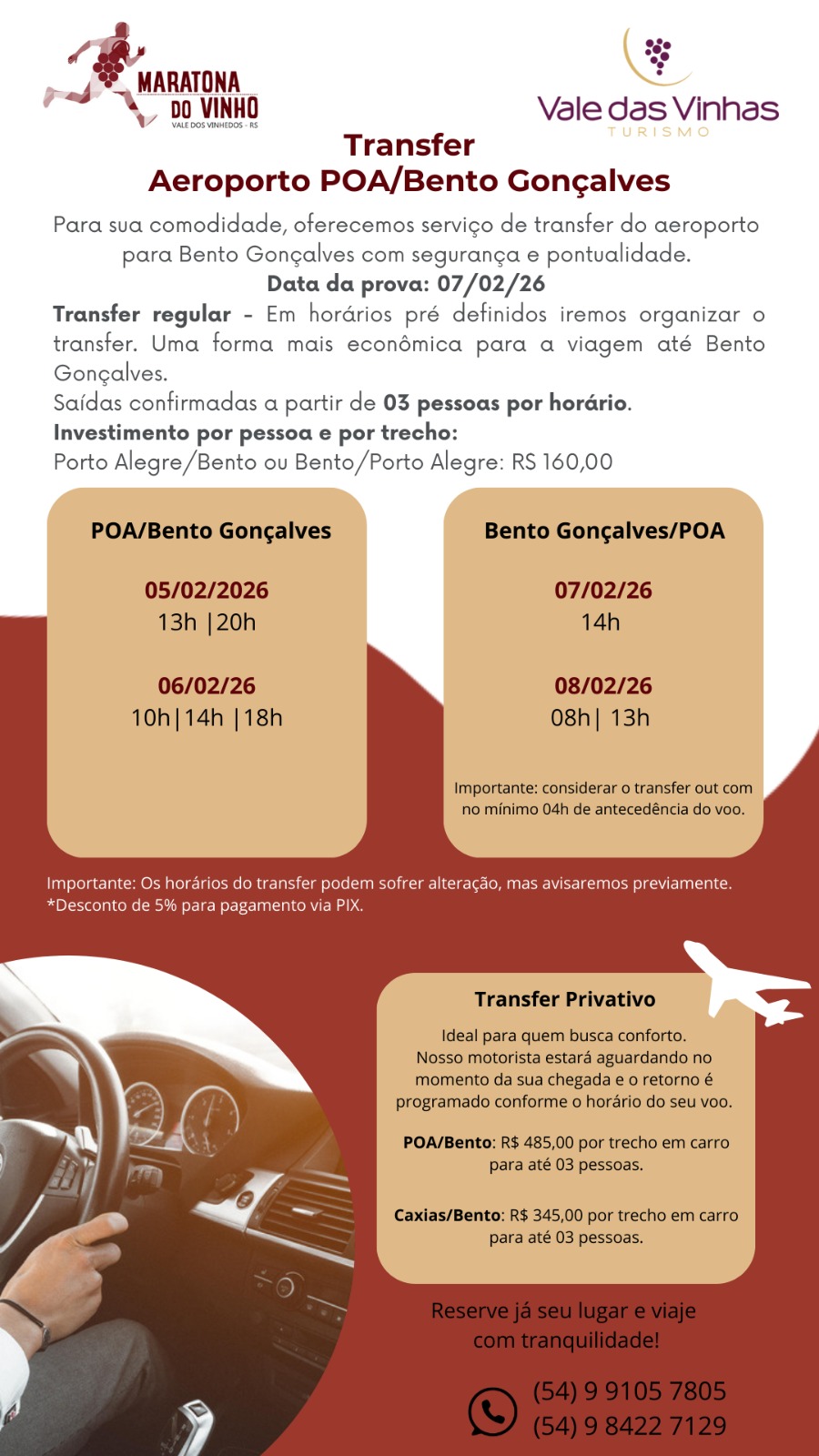 MARATONA DO VINHO
VALE DOS VINHEDOS - RS

Vale das Vinhas
TURISMO

Transfer
Aeroporto POA/Bento Gonçalves

Para sua comodidade, oferecemos serviço de transfer do aeroporto para Bento Gonçalves com segurança e pontualidade.
Data da prova: 07/02/26
Transfer regular - Em horários pré definidos iremos organizar o transfer. Uma forma mais econômica para a viagem até Bento Gonçalves.
Saídas confirmadas a partir de 03 pessoas por horário.
Investimento por pessoa e por trecho:
Porto Alegre/Bento ou Bento/Porto Alegre: RS 160,00

POA/Bento Gonçalves

05/02/2026
13h |20h

06/02/26
10h|14h |18h

Bento Gonçalves/POA

07/02/26
14h

08/02/26
08h| 13h

Importante: considerar o transfer out com no mínimo 04h de antecedência do voo.

Importante: Os horários do transfer podem sofrer alteração, mas avisaremos previamente.
*Desconto de 5% para pagamento via PIX.

Transfer Privativo

Ideal para quem busca conforto.
Nosso motorista estará aguardando no momento da sua chegada e o retorno é programado conforme o horário do seu voo.

POA/Bento: R$ 485,00 por trecho em carro para até 03 pessoas.

Caxias/Bento: R$ 345,00 por trecho em carro para até 03 pessoas.

Reserve já seu lugar e viaje com tranquilidade!

(54) 9 9105 7805
(54) 9 8422 7129